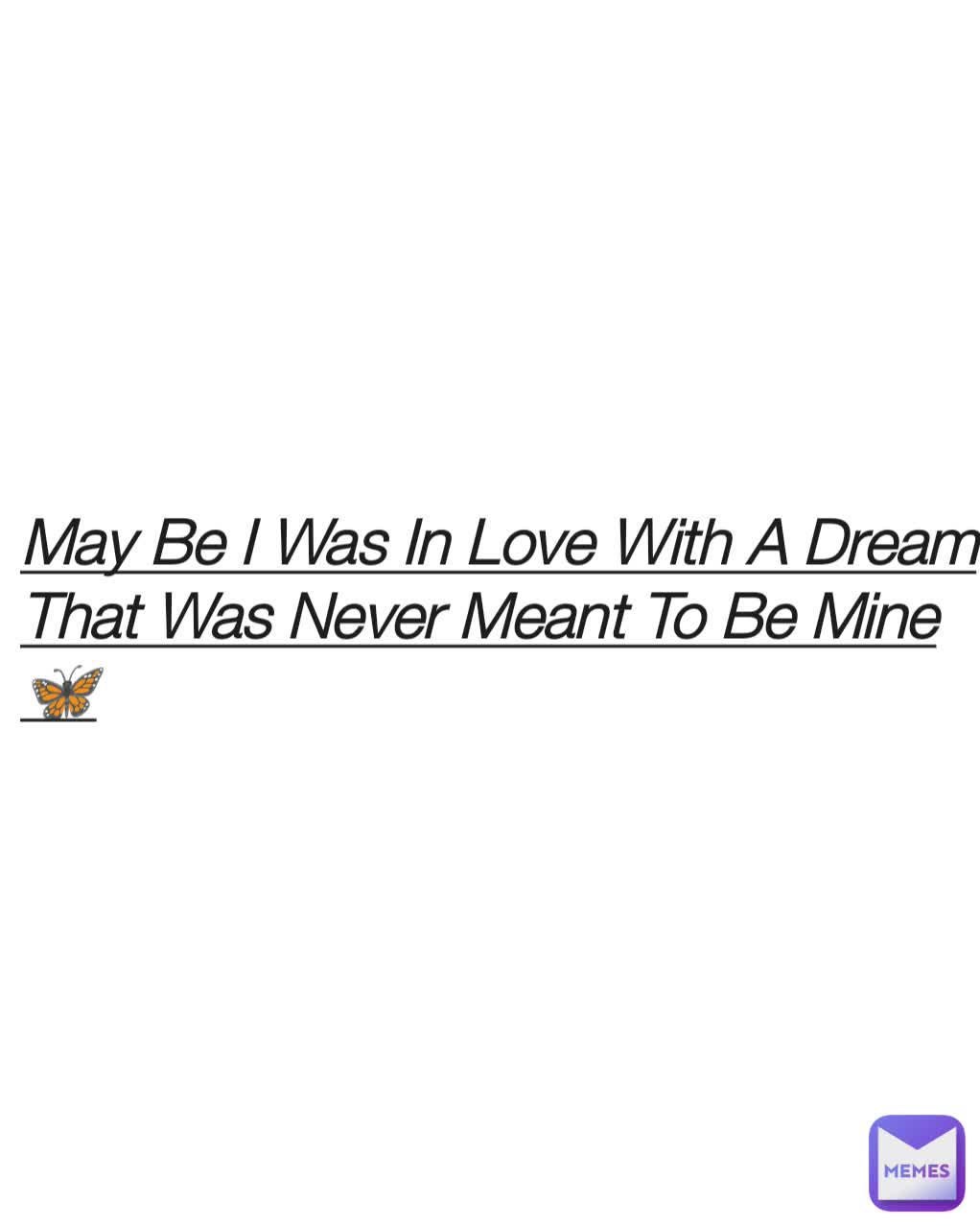 May Be I Was In Love With A Dream That Was Never Meant To Be Mine 🦋

MEMES